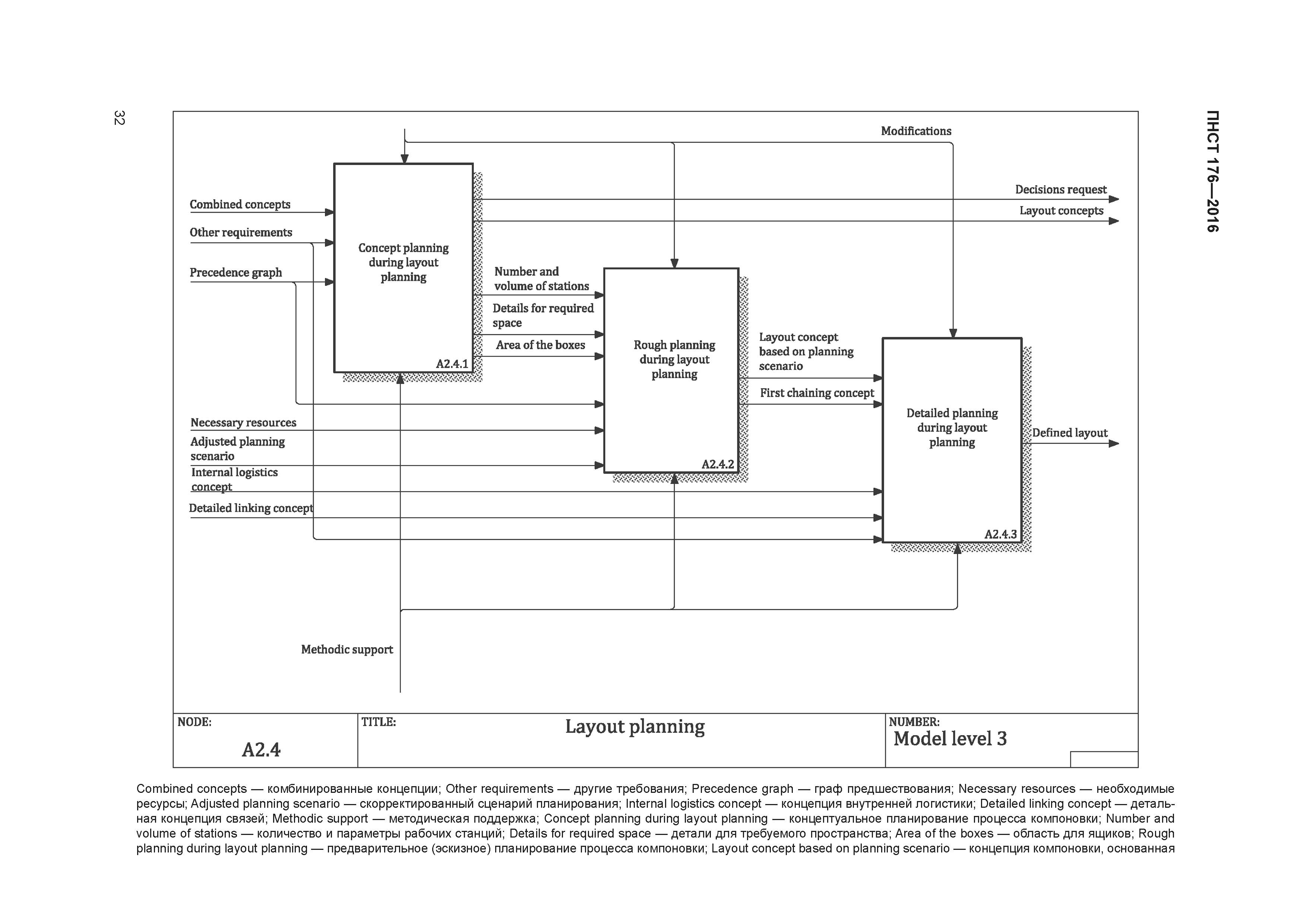 32

ПНСТ 176—2016

Modifications

Decisions request

Layout concepts

Combined concepts

Other requirements

Precedence graph

Concept planning during layout planning

A2.4.1

Number and volume of stations

Details for required space

Area of the boxes

Rough planning during layout planning

A2.4.2

Layout concept based on planning scenario

First chaining concept

Detailed planning during layout planning

A2.4.3

Defined layout

Necessary resources

Adjusted planning scenario

Internal logistics concept

Detailed linking concept

Methodic support

NODE: A2.4

TITLE: Layout planning

NUMBER: Model level 3

Combined concepts — комбинированные концепции; Other requirements — другие требования; Precedence graph — граф предшествования; Necessary resources — необходимые ресурсы; Adjusted planning scenario — скорректированный сценарий планирования; Internal logistics concept — концепция внутренней логистики; Detailed linking concept — детальная концепция связей; Methodic support — методическая поддержка; Concept planning during layout planning — концептуальное планирование процесса компоновки; Number and volume of stations — количество и параметры рабочих станций; Details for required space — детали для требуемого пространства; Area of the boxes — область для ящиков; Rough planning during layout planning — предварительное (эскизное) планирование процесса компоновки; Layout concept based on planning scenario — концепция компоновки, основанная